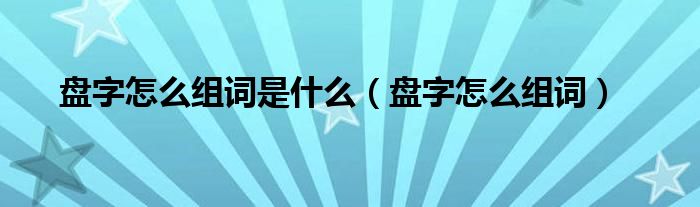 盘字怎么组词是什么（盘字怎么组词）